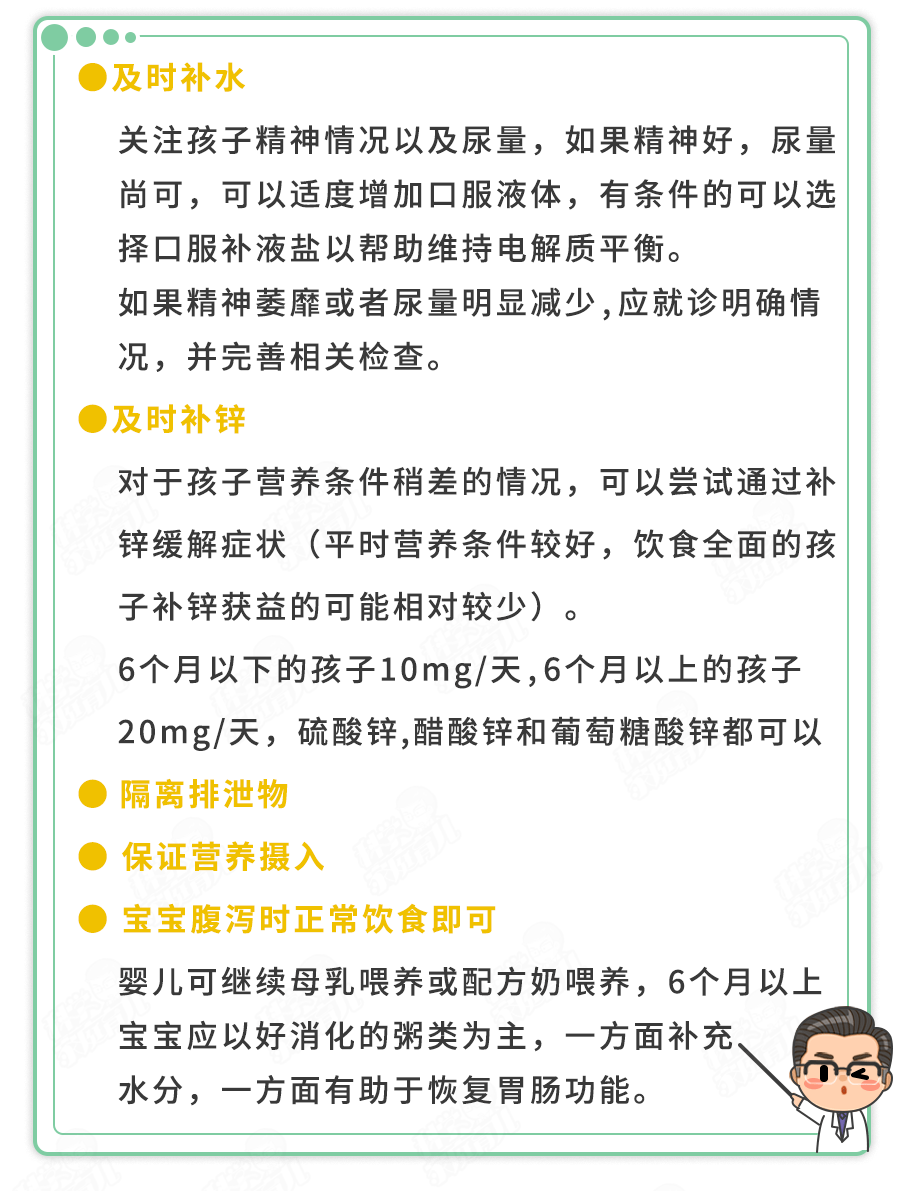 ●及时补水

关注孩子精神情况以及尿量，如果精神好，尿量尚可，可以适度增加口服液体，有条件的可以选择口服补液盐以帮助维持电解质平衡。

如果精神萎靡或者尿量明显减少,应就诊明确情况，并完善相关检查。

●及时补锌

对于孩子营养条件稍差的情况，可以尝试通过补锌缓解症状（平时营养条件较好，饮食全面的孩子补锌获益的可能相对较少）。

6个月以下的孩子10mg/天,6个月以上的孩子20mg/天，硫酸锌,醋酸锌和葡萄糖酸锌都可以

● 隔离排泄物

● 保证营养摄入

● 宝宝腹泻时正常饮食即可

婴儿可继续母乳喂养或配方奶喂养，6个月以上宝宝应以好消化的粥类为主，一方面补充水分，一方面有助于恢复胃肠功能。